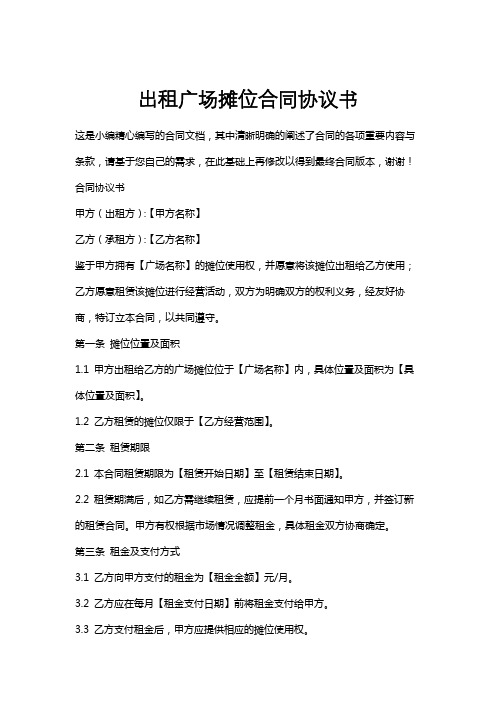 出租广场摊位合同协议书

这是小编精心编写的合同文档，其中清晰明确的阐述了合同的各项重要内容与条款，请基于您自己的需求，在此基础上再修改以得到最终合同版本，谢谢！

合同协议书

甲方（出租方）:【甲方名称】

乙方（承租方）:【乙方名称】

鉴于甲方拥有【广场名称】的摊位使用权，并愿意将该摊位出租给乙方使用；乙方愿意租赁该摊位进行经营活动，双方为明确双方的权利义务，经友好协商，特订立本合同，以共同遵守。

第一条 摊位位置及面积

1.1 甲方出租给乙方的广场摊位位于【广场名称】内，具体位置及面积为【具体位置及面积】。

1.2 乙方租赁的摊位仅限于【乙方经营范围】。

第二条 租赁期限

2.1 本合同租赁期限为【租赁开始日期】至【租赁结束日期】。

2.2 租赁期满后，如乙方需继续租赁，应提前一个月书面通知甲方，并签订新的租赁合同。甲方有权根据市场情况调整租金，具体租金双方协商确定。

第三条 租金及支付方式

3.1 乙方向甲方支付的租金为【租金金额】元/月。

3.2 乙方应在每月【租金支付日期】前将租金支付给甲方。

3.3 乙方支付租金后，甲方应提供相应的摊位使用权。